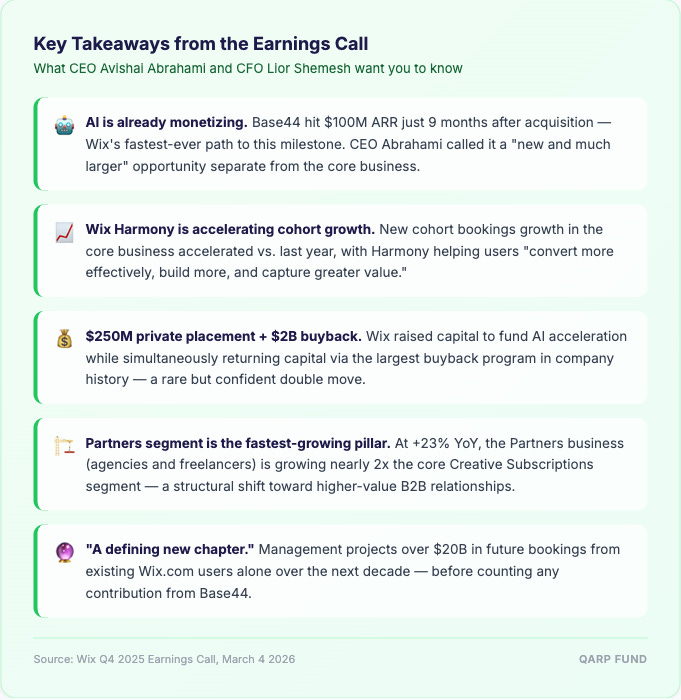 Key Takeaways from the Earnings Call

What CEO Avishai Abrahami and CFO Lior Shemesh want you to know

AI is already monetizing. Base44 hit $100M ARR just 9 months after acquisition — Wix's fastest-ever path to this milestone. CEO Abrahami called it a "new and much larger" opportunity separate from the core business.

Wix Harmony is accelerating cohort growth. New cohort bookings growth in the core business accelerated vs. last year, with Harmony helping users "convert more effectively, build more, and capture greater value."

$250M private placement + $2B buyback. Wix raised capital to fund AI acceleration while simultaneously returning capital via the largest buyback program in company history — a rare but confident double move.

Partners segment is the fastest-growing pillar. At +23% YoY, the Partners business (agencies and freelancers) is growing nearly 2x the core Creative Subscriptions segment — a structural shift toward higher-value B2B relationships.

"A defining new chapter." Management projects over $20B in future bookings from existing Wix.com users alone over the next decade — before counting any contribution from Base44.

Source: Wix Q4 2025 Earnings Call, March 4 2026

QARP FUND